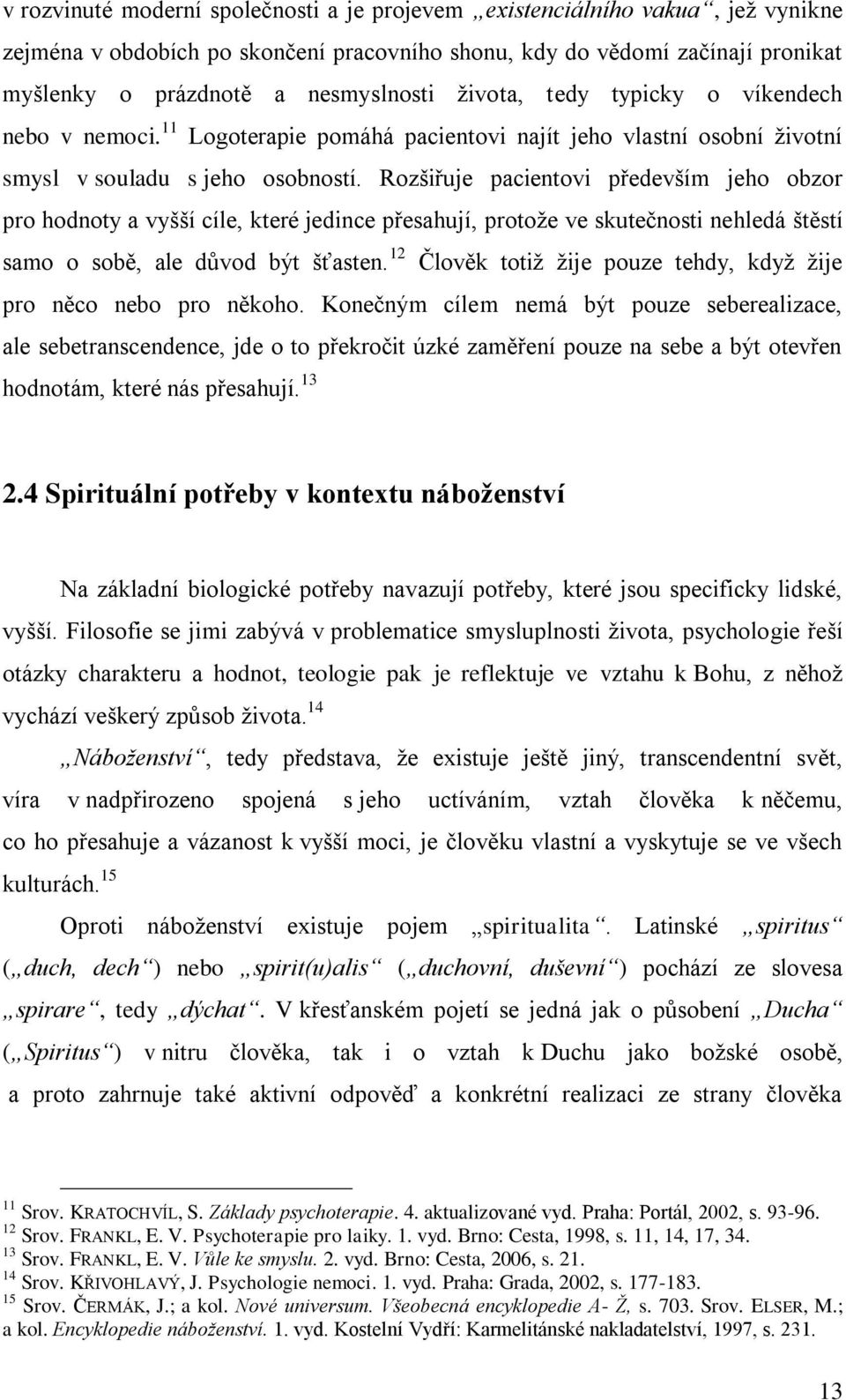 v rozvinuté moderní společnosti a je projevem „existenciálního vakua“, jež vynikne zejména v obdobích po skončení pracovního shonu, kdy do vědomí začínají pronikat myšlenky o prázdnotě a nesmyslnosti života, tedy typicky o víkendech nebo v nemoci.$^{11}$ Logoterapie pomáhá pacientovi najít jeho vlastní osobní životní smysl v souladu s jeho osobností. Rozšiřuje pacientovi především jeho obzor pro hodnoty a vyšší cíle, které jedince přesahují, protože ve skutečnosti nehledá štěstí samo o sobě, ale důvod být šťasten.$^{12}$ Člověk totiž žije pouze tehdy, když žije pro něco nebo pro někoho. Konečným cílem nemá být pouze seberealizace, ale sebetranscendence, jde o to překročit úzké zaměření pouze na sebe a být otevřen hodnotám, které nás přesahují.$^{13}$

2.4 Spirituální potřeby v kontextu náboženství

Na základní biologické potřeby navazují potřeby, které jsou specificky lidské, vyšší. Filosofie se jimi zabývá v problematice smysluplnosti života, psychologie řeší otázky charakteru a hodnot, teologie pak je reflektuje ve vztahu k Bohu, z něhož vychází veškerý způsob života.$^{14}$

„Náboženství“, tedy představa, že existuje ještě jiný, transcendentní svět, víra v nadpřirozeno spojená s jeho uctíváním, vztah člověka k něčemu, co ho přesahuje a vázanost k vyšší moci, je člověku vlastní a vyskytuje se ve všech kulturách.$^{15}$

Oproti náboženství existuje pojem „spiritualita“. Latinské „spiritus“ („duch, dech“) nebo „spirit(u)alis“ („duchovní, duševní“) pochází ze slovesa „spirare“, tedy „dýchat“. V křesťanském pojetí se jedná jak o působení „Ducha“ („Spiritus“) v nitru člověka, tak i o vztah k Duchu jako božské osobě, a proto zahrnuje také aktivní odpověď a konkrétní realizaci ze strany člověka

$^{11}$ Srov. KRATOCHVÍL, S. Základy psychoterapie. 4. aktualizované vyd. Praha: Portál, 2002, s. 93-96.
$^{12}$ Srov. FRANKL, E. V. Psychoterapie pro laiky. 1. vyd. Brno: Cesta, 1998, s. 11, 14, 17, 34.
$^{13}$ Srov. FRANKL, E. V. Vůle ke smyslu. 2. vyd. Brno: Cesta, 2006, s. 21.
$^{14}$ Srov. KŘIVOHLAVÝ, J. Psychologie nemoci. 1. vyd. Praha: Grada, 2002, s. 177-183.
$^{15}$ Srov. ČERMÁK, J.; a kol. Nové universum. Všeobecná encyklopedie A- Ž, s. 703. Srov. ELSER, M.; a kol. Encyklopedie náboženství. 1. vyd. Kostelní Vydří: Karmelitánské nakladatelství, 1997, s. 231.

13